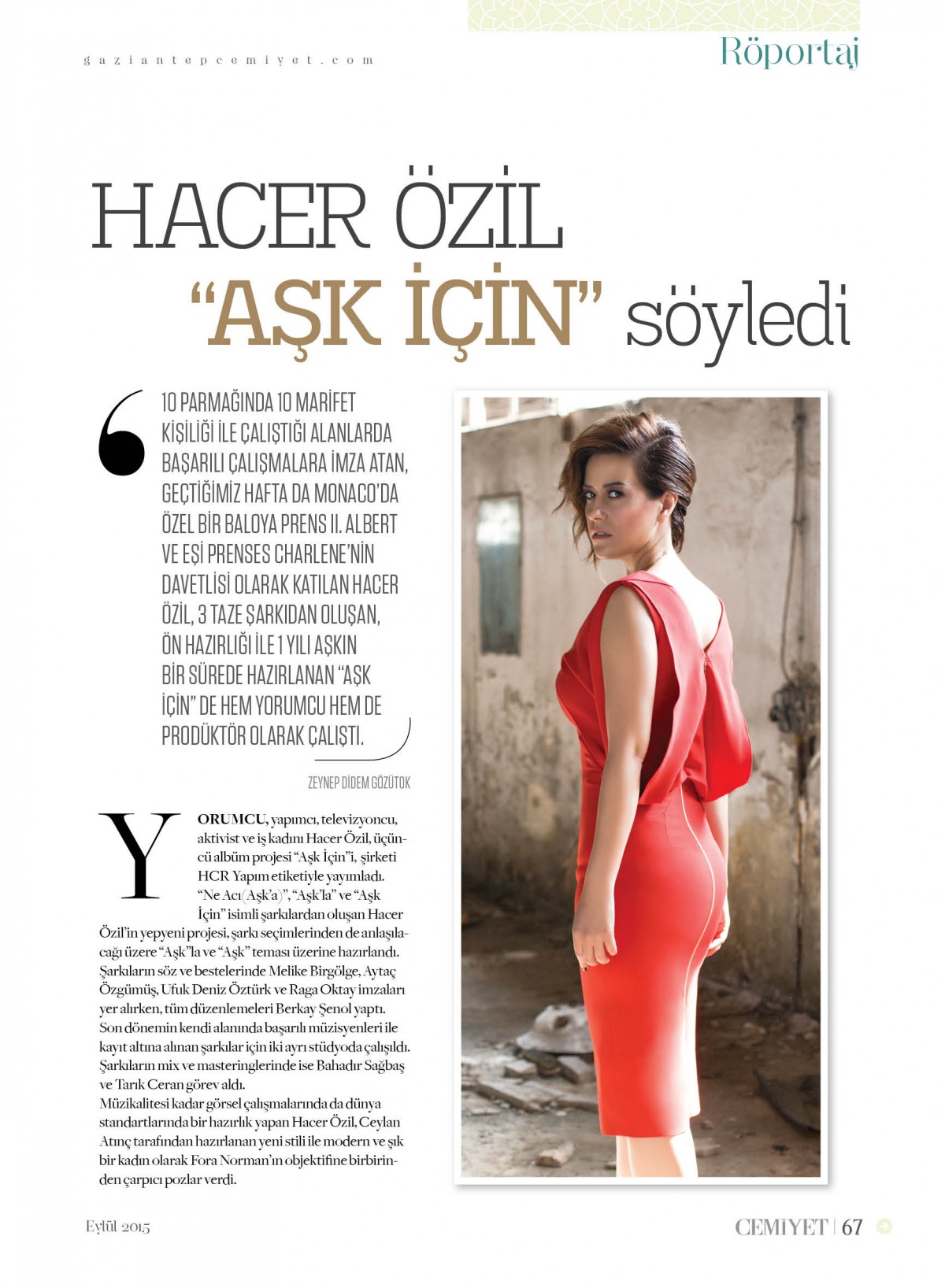 gaziantepcemiyet.com

Röportaj

HACER ÖZİL
"AŞK İÇİN" söyledi

10 PARMAĞINDA 10 MARİFET KİŞİLİĞİ İLE ÇALIŞTIĞI ALANLARDA BAŞARILI ÇALIŞMALARA İMZA ATAN, GEÇTİĞİMİZ HAFTA DA MONACO'DA ÖZEL BİR BALOYA PRENS II. ALBERT VE EŞİ PRENSES CHARLENE'NİN DAVETLİSİ OLARAK KATILAN HACER ÖZİL, 3 TAZE ŞARKIDAN OLUŞAN, ÖN HAZIRLIĞI İLE 1 YILI AŞKIN BİR SÜREDE HAZIRLANAN "AŞK İÇİN" DE HEM YORUMCU HEM DE PRODÜKTÖR OLARAK ÇALIŞTI.

ZEYNEP DİDEM GÖZÜTOK

YORUMCU, yapımcı, televizyoncu, aktivist ve iş kadını Hacer Özil, üçüncü albüm projesi "Aşk İçin"i, şirketi HCR Yapım etiketiyle yayımladı. "Ne Acı(Aşk'a)", "Aşk'la" ve "Aşk İçin" isimli şarkılardan oluşan Hacer Özil'in yepyeni projesi, şarkı seçimlerinden de anlaşılacağı üzere "Aşk"la ve "Aşk" teması üzerine hazırlandı. Şarkıların söz ve bestelerinde Melike Birgölge, Aytaç Özgümüş, Ufuk Deniz Öztürk ve Raga Oktay imzaları yer alırken, tüm düzenlemeleri Berkay Şenol yaptı. Son dönemin kendi alanında başarılı müzisyenleri ile kayıt altına alınan şarkılar için iki ayrı stüdyoda çalışıldı. Şarkıların mix ve masteringlerinde ise Bahadır Sağbaş ve Tarık Ceran görev aldı.
Müzikalitesi kadar görsel çalışmalarında da dünya standartlarında bir hazırlık yapan Hacer Özil, Ceylan Atınç tarafından hazırlanan yeni stili ile modern ve şık bir kadın olarak Fora Norman'ın objektifine birbirinden çarpıcı pozlar verdi.

Eylül 2015

CEMİYET | 67